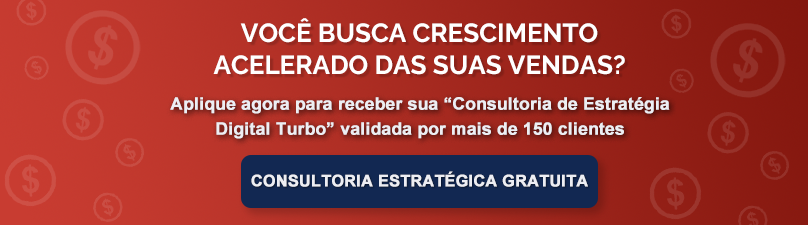 VOCÊ BUSCA CRESCIMENTO ACELERADO DAS SUAS VENDAS?

Aplique agora para receber sua “Consultoria de Estratégia Digital Turbo” validada por mais de 150 clientes

CONSULTORIA ESTRATÉGICA GRATUITA